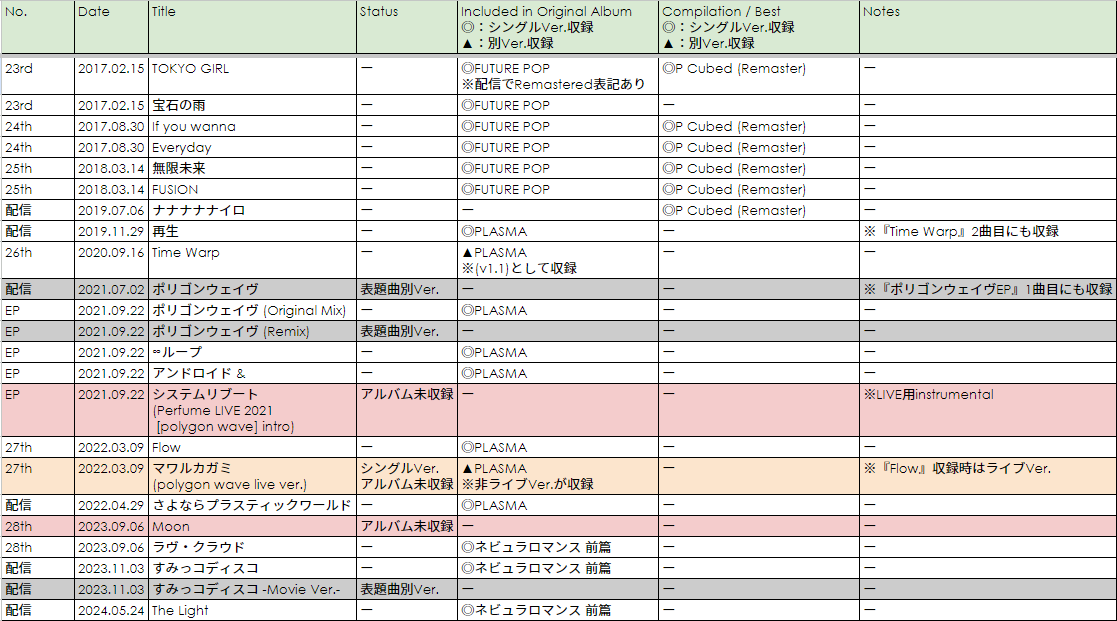 | No. | Date | Title | Status | Included in Original Album ◎：シングルVer.収録 ▲：別Ver.収録 | Compilation / Best ◎：シングルVer.収録 ▲：別Ver.収録 | Notes |
|---|---|---|---|---|---|---|
| 23rd | 2017.02.15 | TOKYO GIRL | ー | ◎FUTURE POP ※配信でRemastered表記あり | ◎P Cubed (Remaster) | ー |
| 23rd | 2017.02.15 | 宝石の雨 | ー | ◎FUTURE POP | ー | ー |
| 24th | 2017.08.30 | If you wanna | ー | ◎FUTURE POP | ◎P Cubed (Remaster) | ー |
| 24th | 2017.08.30 | Everyday | ー | ◎FUTURE POP | ◎P Cubed (Remaster) | ー |
| 25th | 2018.03.14 | 無限未来 | ー | ◎FUTURE POP | ◎P Cubed (Remaster) | ー |
| 25th | 2018.03.14 | FUSION | ー | ◎FUTURE POP | ◎P Cubed (Remaster) | ー |
| 配信 | 2019.07.06 | ナナナナナイロ | ー | ー | ◎P Cubed (Remaster) | ー |
| 配信 | 2019.11.29 | 再生 | ー | ◎PLASMA | ー | ※『Time Warp』2曲目にも収録 |
| 26th | 2020.09.16 | Time Warp | ー | ▲PLASMA ※(v1.1)として収録 | ー | ー |
| 配信 | 2021.07.02 | ポリゴンウェイヴ | 表題曲別Ver. | ー | ー | ※『ポリゴンウェイヴEP』1曲目にも収録 |
| EP | 2021.09.22 | ポリゴンウェイヴ (Original Mix) | ー | ◎PLASMA | ー | ー |
| EP | 2021.09.22 | ポリゴンウェイヴ (Remix) | 表題曲別Ver. | ー | ー | ー |
| EP | 2021.09.22 | ∞ループ | ー | ◎PLASMA | ー | ー |
| EP | 2021.09.22 | アンドロイド & | ー | ◎PLASMA | ー | ー |
| EP | 2021.09.22 | システムリブート (Perfume LIVE 2021 [polygon wave] intro) | アルバム未収録 | ー | ー | ※LIVE用instrumental |
| 27th | 2022.03.09 | Flow | ー | ◎PLASMA | ー | ー |
| 27th | 2022.03.09 | マワルカガミ (polygon wave live ver.) | シングルVer. アルバム未収録 | ▲PLASMA ※非ライブVer.が収録 | ー | ※『Flow』収録時はライブVer. |
| 配信 | 2022.04.29 | さよならプラスティックワールド | ー | ◎PLASMA | ー | ー |
| 28th | 2023.09.06 | Moon | アルバム未収録 | ー | ー | ー |
| 28th | 2023.09.06 | ラヴ・クラウド | ー | ◎ネビュラロマンス 前篇 | ー | ー |
| 配信 | 2023.11.03 | すみっコディスコ | ー | ◎ネビュラロマンス 前篇 | ー | ー |
| 配信 | 2023.11.03 | すみっコディスコ -Movie Ver.- | 表題曲別Ver. | ー | ー | ー |
| 配信 | 2024.05.24 | The Light | ー | ◎ネビュラロマンス 前篇 | ー | ー |